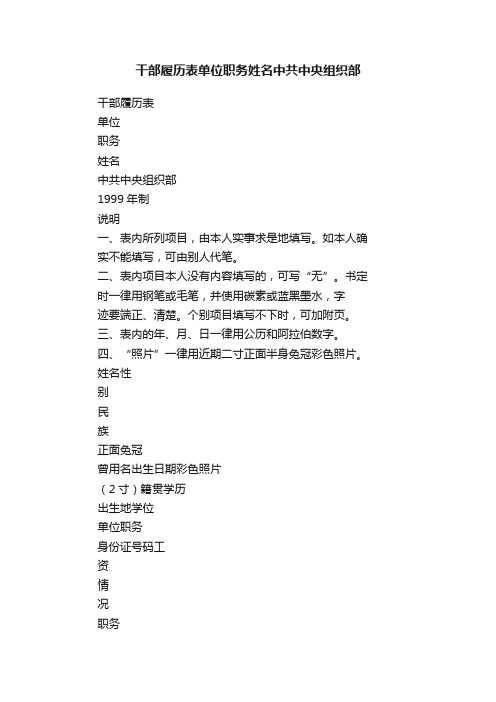 干部履历表单位职务姓名中共中央组织部

干部履历表
单位
职务
姓名
中共中央组织部
1999 年制
说明
一、表内所列项目，由本人实事求是地填写。如本人确实不能填写，可由别人代笔。
二、表内项目本人没有内容填写的，可写“无”。书定时一律用钢笔或毛笔，并使用碳素或蓝黑墨水，字迹要端正、清楚。个别项目填写不下时，可加附页。
三、表内的年、月、日一律用公历和阿拉伯数字。
四、“照片”一律用近期二寸正面半身免冠彩色照片。
姓名性
别
民
族
正面免冠
曾用名出生日期彩色照片
（2 寸）籍贯学历
出生地学位
单位职务
身份证号码工
资
情
况
职务